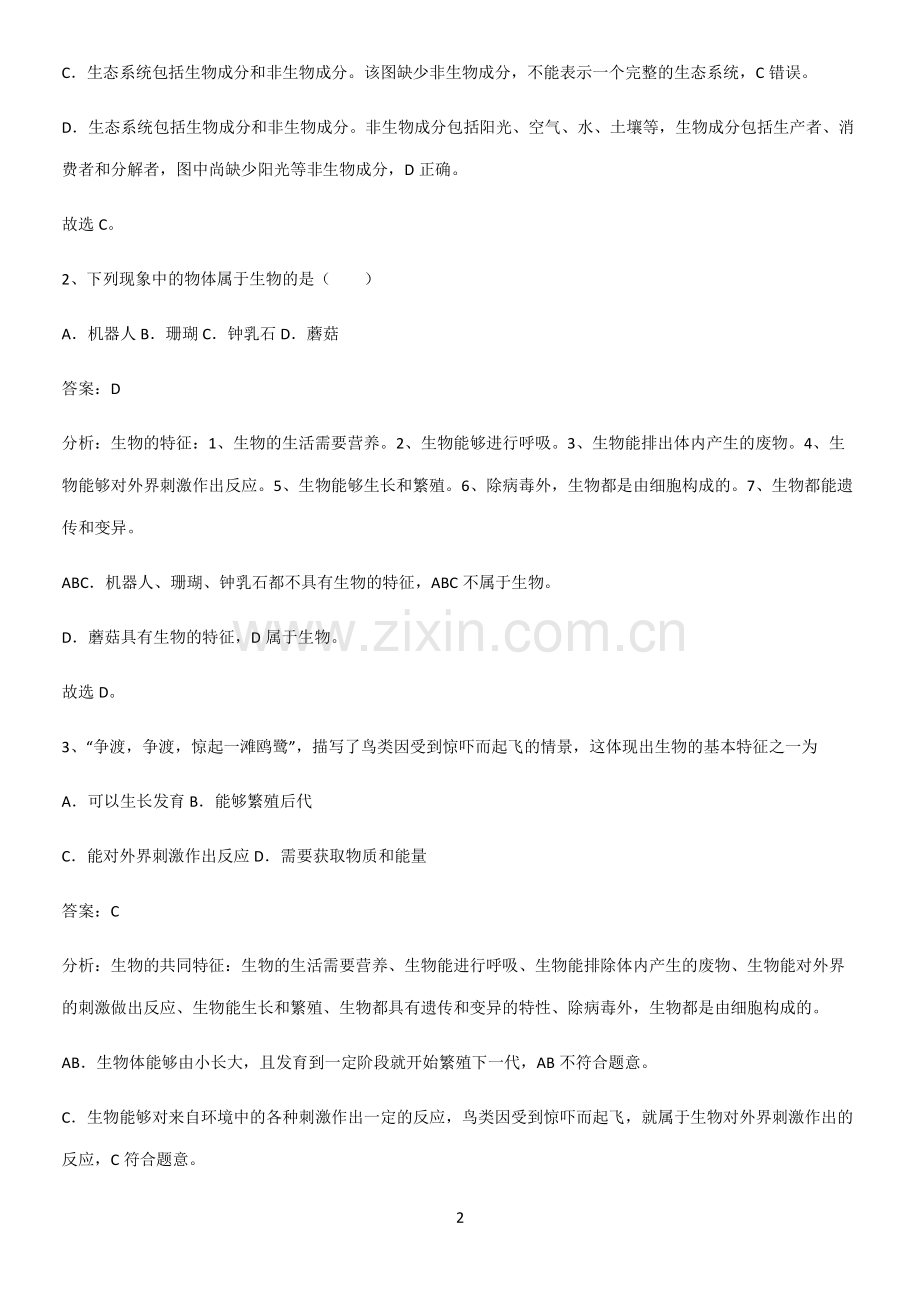 C．生态系统包括生物成分和非生物成分。该图缺少非生物成分，不能表示一个完整的生态系统，C错误。

D．生态系统包括生物成分和非生物成分。非生物成分包括阳光、空气、水、土壤等，生物成分包括生产者、消费者和分解者，图中尚缺少阳光等非生物成分，D正确。

故选C。

2、下列现象中的物体属于生物的是（ ）

A．机器人 B．珊瑚 C．钟乳石 D．蘑菇

答案：D

分析：生物的特征：1、生物的生活需要营养。2、生物能够进行呼吸。3、生物能排出体内产生的废物。4、生物能够对外界刺激作出反应。5、生物能够生长和繁殖。6、除病毒外，生物都是由细胞构成的。7、生物都能遗传和变异。

ABC．机器人、珊瑚、钟乳石都不具有生物的特征，ABC不属于生物。

D．蘑菇具有生物的特征，D属于生物。

故选D。

3、“争渡，争渡，惊起一滩鸥鹭”，描写了鸟类因受到惊吓而起飞的情景，这体现出生物的基本特征之一为

A．可以生长发育 B．能够繁殖后代

C．能对外界刺激作出反应 D．需要获取物质和能量

答案：C

分析：生物的共同特征：生物的生活需要营养、生物能进行呼吸、生物能排除体内产生的废物、生物能对外界的刺激做出反应、生物能生长和繁殖、生物都具有遗传和变异的特性、除病毒外，生物都是由细胞构成的。

AB．生物体能够由小长大，且发育到一定阶段就开始繁殖下一代，AB不符合题意。

C．生物能够对来自环境中的各种刺激作出一定的反应，鸟类因受到惊吓而起飞，就属于生物对外界刺激作出的反应，C符合题意。

2

www.zixin.com.cn